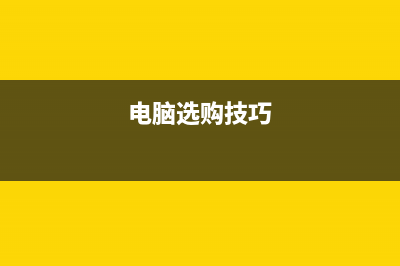 电脑选购技巧